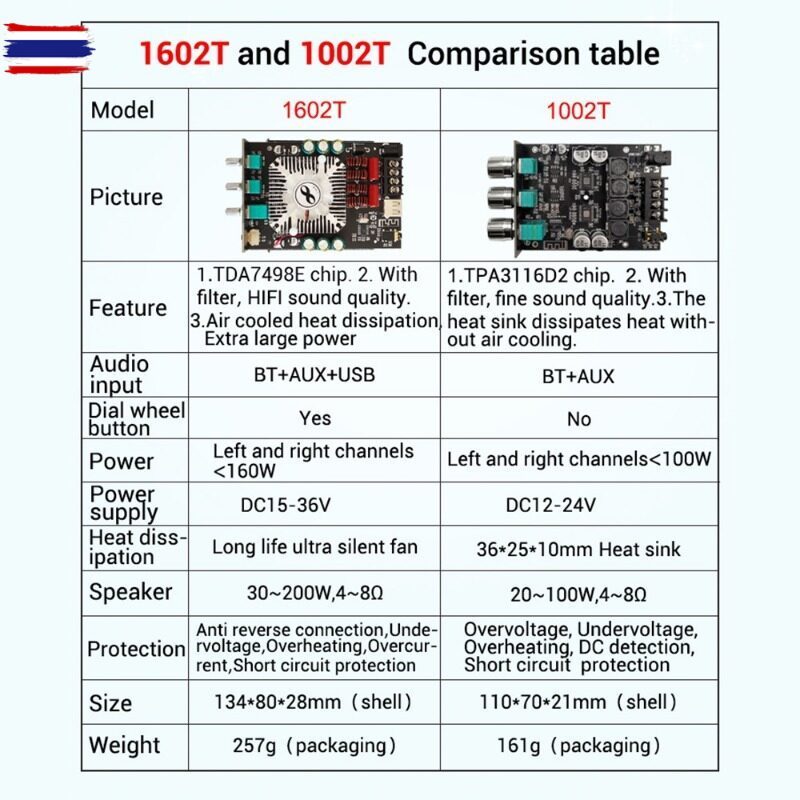 1602T and 1002T Comparison table

| Model | 1602T | 1002T |
|---|---|---|
| Picture | | |
| Feature | 1.TDA7498E chip. 2. With filter, HIFI sound quality. 3.Air cooled heat dissipation, Extra large power | 1.TPA3116D2 chip. 2. With filter, fine sound quality.3.The heat sink dissipates heat without air cooling. |
| Audio input | BT+AUX+USB | BT+AUX |
| Dial wheel button | Yes | No |
| Power | Left and right channels <160W | Left and right channels<100W |
| Power supply | DC15-36V | DC12-24V |
| Heat dissipation | Long life ultra silent fan | 36*25*10mm Heat sink |
| Speaker | 30~200W,4~8Ω | 20~100W,4~8Ω |
| Protection | Anti reverse connection,Undervoltage,Overheating,Overcurrent,Short circuit protection | Overvoltage, Undervoltage, Overheating, DC detection, Short circuit protection |
| Size | 134*80*28mm（shell） | 110*70*21mm（shell） |
| Weight | 257g（packaging） | 161g（packaging） |